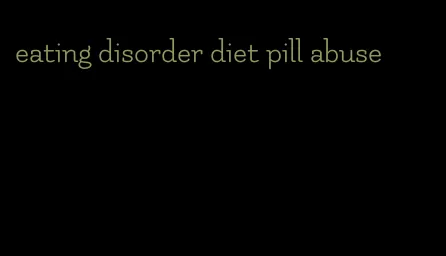 eating disorder diet pill abuse